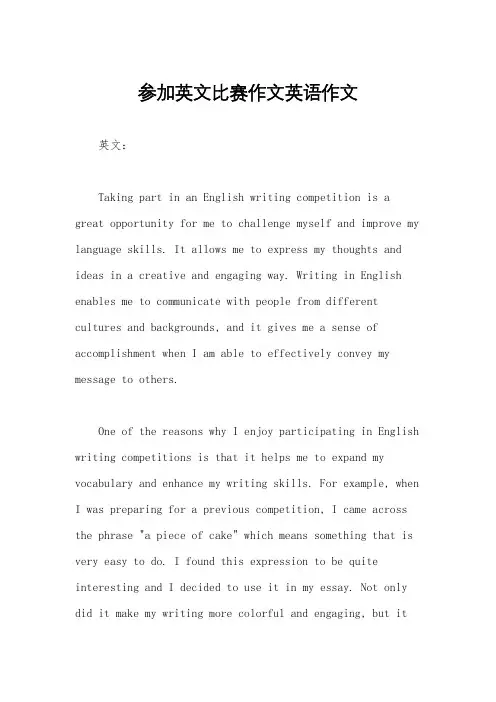 参加英文比赛作文英语作文

英文：

Taking part in an English writing competition is a great opportunity for me to challenge myself and improve my language skills. It allows me to express my thoughts and ideas in a creative and engaging way. Writing in English enables me to communicate with people from different cultures and backgrounds, and it gives me a sense of accomplishment when I am able to effectively convey my message to others.

One of the reasons why I enjoy participating in English writing competitions is that it helps me to expand my vocabulary and enhance my writing skills. For example, when I was preparing for a previous competition, I came across the phrase "a piece of cake" which means something that is very easy to do. I found this expression to be quite interesting and I decided to use it in my essay. Not only did it make my writing more colorful and engaging, but it